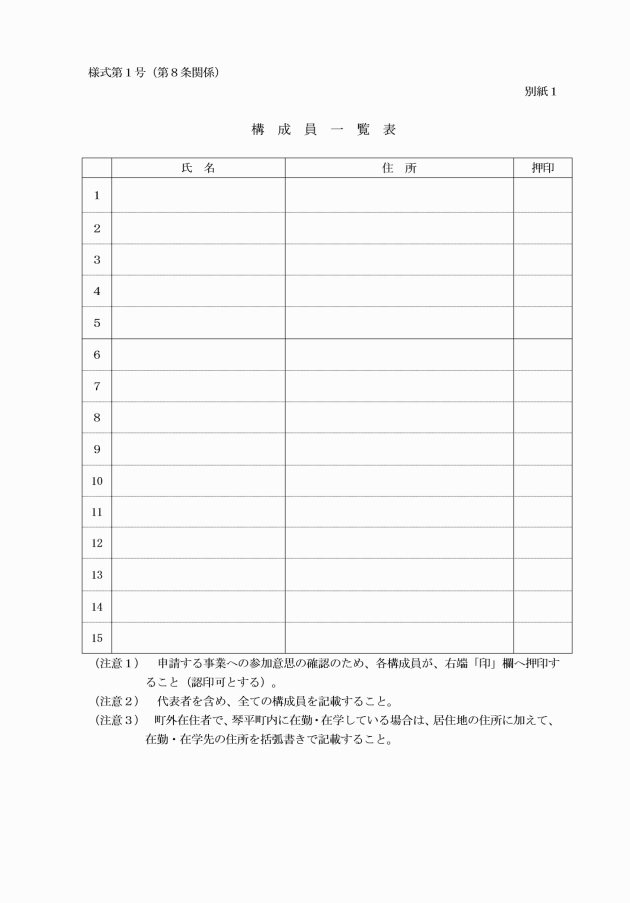 様式第１号（第８条関係）

別紙１

構 成 員 一 覧 表

|  | 氏 名 | 住 所 | 押印 |
|---|---|---|---|
| 1 |  |  |  |
| 2 |  |  |  |
| 3 |  |  |  |
| 4 |  |  |  |
| 5 |  |  |  |
| 6 |  |  |  |
| 7 |  |  |  |
| 8 |  |  |  |
| 9 |  |  |  |
| 10 |  |  |  |
| 11 |  |  |  |
| 12 |  |  |  |
| 13 |  |  |  |
| 14 |  |  |  |
| 15 |  |  |  |

（注意１） 申請する事業への参加意思の確認のため、各構成員が、右端「印」欄へ押印すること（認印可とする）。

（注意２） 代表者を含め、全ての構成員を記載すること。

（注意３） 町外在住者で、琴平町内に在勤・在学している場合は、居住地の住所に加えて、在勤・在学先の住所を括弧書きで記載すること。